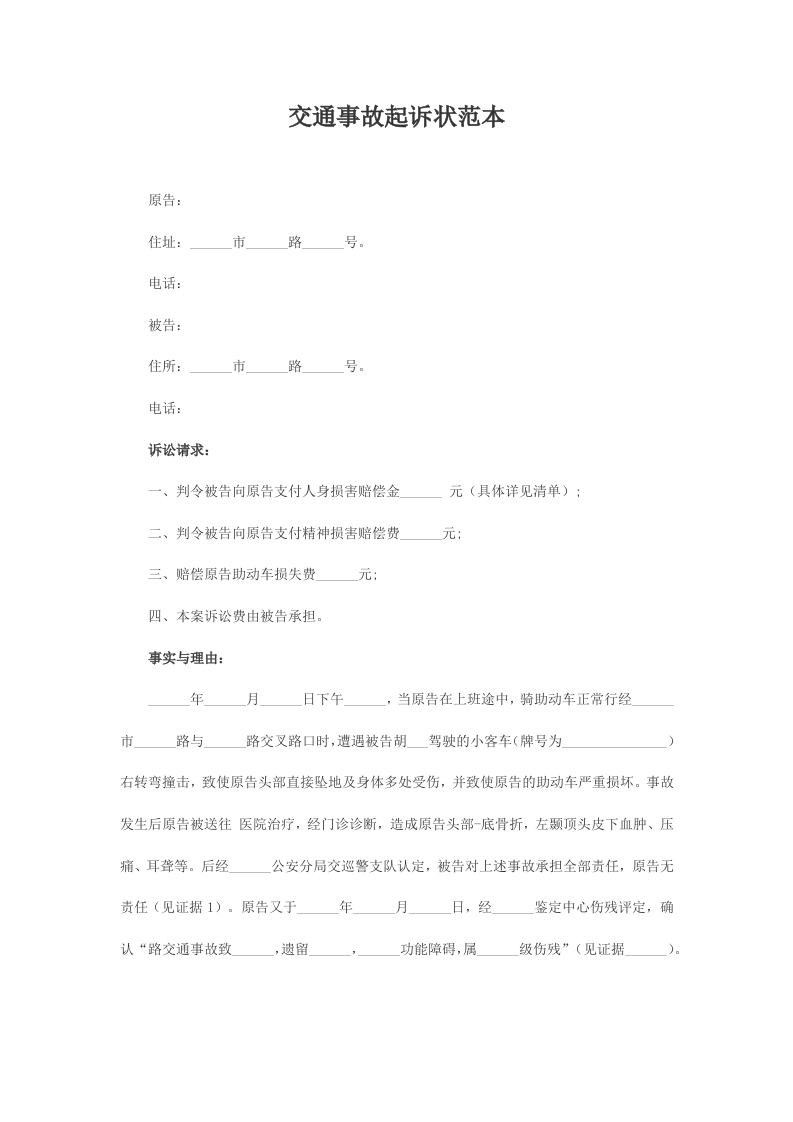 交通事故起诉状范本

原告：

住址：______市______路______号。

电话：

被告：

住所：______市______路______号。

电话：

诉讼请求：

一、判令被告向原告支付人身损害赔偿金______ 元（具体详见清单）；

二、判令被告向原告支付精神损害赔偿费______元；

三、赔偿原告助动车损失费______元；

四、本案诉讼费由被告承担。

事实与理由：

______年______月______日下午______，当原告在上班途中，骑助动车正常行经______市______路与______路交叉路口时，遭遇被告胡___驾驶的小客车(牌号为_______________)右转弯撞击，致使原告头部直接坠地及身体多处受伤，并致使原告的助动车严重损坏。事故发生后原告被送往 医院治疗，经门诊诊断，造成原告头部-底骨折，左颞顶头皮下血肿、压痛、耳聋等。后经______公安分局交巡警支队认定，被告对上述事故承担全部责任，原告无责任（见证据 1）。原告又于______年______月______日，经______鉴定中心伤残评定，确认“路交通事故致______，遗留______，______功能障碍，属______级伤残”（见证据______）。